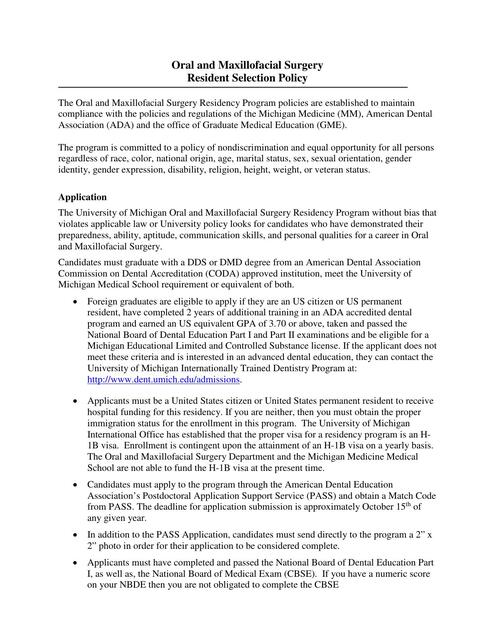 Oral and Maxillofacial Surgery
Resident Selection Policy

The Oral and Maxillofacial Surgery Residency Program policies are established to maintain compliance with the policies and regulations of the Michigan Medicine (MM), American Dental Association (ADA) and the office of Graduate Medical Education (GME).

The program is committed to a policy of nondiscrimination and equal opportunity for all persons regardless of race, color, national origin, age, marital status, sex, sexual orientation, gender identity, gender expression, disability, religion, height, weight, or veteran status.

Application

The University of Michigan Oral and Maxillofacial Surgery Residency Program without bias that violates applicable law or University policy looks for candidates who have demonstrated their preparedness, ability, aptitude, communication skills, and personal qualities for a career in Oral and Maxillofacial Surgery.

Candidates must graduate with a DDS or DMD degree from an American Dental Association Commission on Dental Accreditation (CODA) approved institution, meet the University of Michigan Medical School requirement or equivalent of both.

• Foreign graduates are eligible to apply if they are an US citizen or US permanent resident, have completed 2 years of additional training in an ADA accredited dental program and earned an US equivalent GPA of 3.70 or above, taken and passed the National Board of Dental Education Part I and Part II examinations and be eligible for a Michigan Educational Limited and Controlled Substance license. If the applicant does not meet these criteria and is interested in an advanced dental education, they can contact the University of Michigan Internationally Trained Dentistry Program at: http://www.dent.umich.edu/admissions.

• Applicants must be a United States citizen or United States permanent resident to receive hospital funding for this residency. If you are neither, then you must obtain the proper immigration status for the enrollment in this program. The University of Michigan International Office has established that the proper visa for a residency program is an H-1B visa. Enrollment is contingent upon the attainment of an H-1B visa on a yearly basis. The Oral and Maxillofacial Surgery Department and the Michigan Medicine Medical School are not able to fund the H-1B visa at the present time.

• Candidates must apply to the program through the American Dental Education Association's Postdoctoral Application Support Service (PASS) and obtain a Match Code from PASS. The deadline for application submission is approximately October 15$^{th}$ of any given year.

• In addition to the PASS Application, candidates must send directly to the program a 2" x 2" photo in order for their application to be considered complete.

• Applicants must have completed and passed the National Board of Dental Education Part I, as well as, the National Board of Medical Exam (CBSE). If you have a numeric score on your NBDE then you are not obligated to complete the CBSE